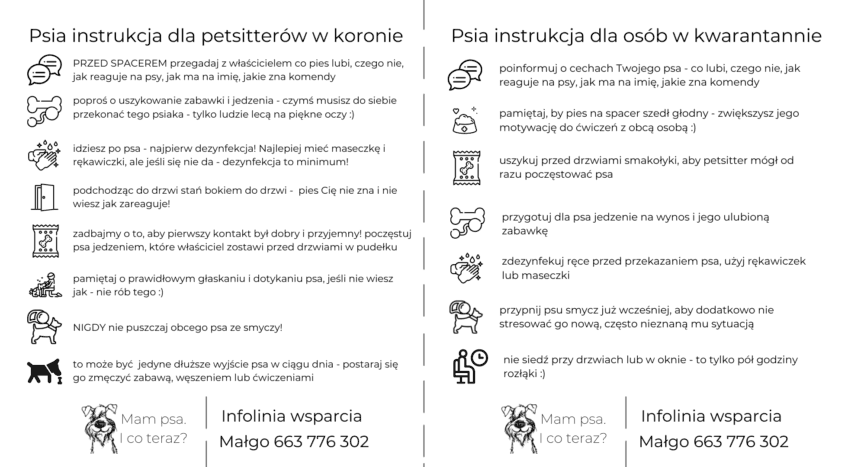 Psia instrukcja dla petsitterów w koronie

PRZED SPACEREM przegadaj z właścicielem co pies lubi, czego nie, jak reaguje na psy, jak ma na imię, jakie zna komendy

poproś o uszykowanie zabawki i jedzenia - czymś musisz do siebie przekonać tego psiaka - tylko ludzie lecą na piękne oczy :)

idziesz po psa - najpierw dezynfekcja! Najlepiej mieć maseczkę i rękawiczki, ale jeśli się nie da - dezynfekcja to minimum!

podchodząc do drzwi stań bokiem do drzwi - pies Cię nie zna i nie wiesz jak zareaguje!

zadbajmy o to, aby pierwszy kontakt był dobry i przyjemny! poczęstuj psa jedzeniem, które właściciel zostawi przed drzwiami w pudełku

pamiętaj o prawidłowym głaskaniu i dotykaniu psa, jeśli nie wiesz jak - nie rób tego :)

NIGDY nie puszczaj obcego psa ze smyczy!

to może być jedyne dłuższe wyjście psa w ciągu dnia - postaraj się go zmęczyć zabawą, węszeniem lub ćwiczeniami

Mam psa. I co teraz?

Infolinia wsparcia
Małgo 663 776 302

Psia instrukcja dla osób w kwarantannie

poinformuj o cechach Twojego psa - co lubi, czego nie, jak reaguje na psy, jak ma na imię, jakie zna komendy

pamiętaj, by pies na spacer szedł głodny - zwiększysz jego motywację do ćwiczeń z obcą osobą :)

uszykuj przed drzwiami smakołyki, aby petsitter mógł od razu poczęstować psa

przygotuj dla psa jedzenie na wynos i jego ulubioną zabawkę

zdezynfekuj ręce przed przekazaniem psa, użyj rękawiczek lub maseczki

przypnij psu smycz już wcześniej, aby dodatkowo nie stresować go nową, często nieznaną mu sytuacją

nie siedź przy drzwiach lub w oknie - to tylko pół godziny rozłąki :)

Mam psa. I co teraz?

Infolinia wsparcia
Małgo 663 776 302